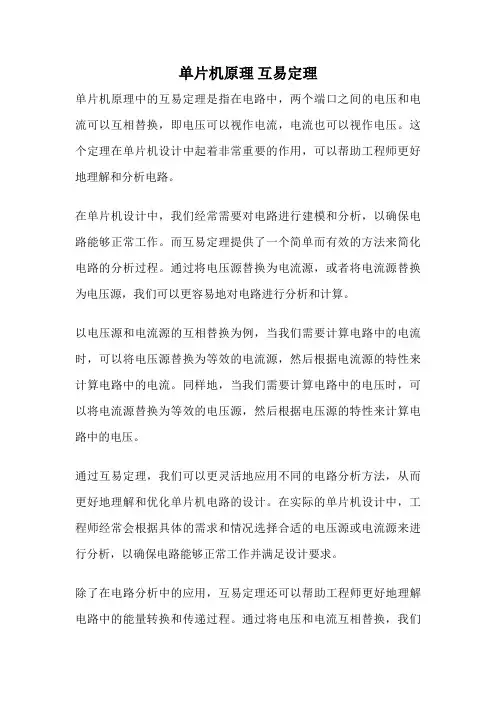 单片机原理 互易定理

单片机原理中的互易定理是指在电路中，两个端口之间的电压和电流可以互相替换，即电压可以视作电流，电流也可以视作电压。这个定理在单片机设计中起着非常重要的作用，可以帮助工程师更好地理解和分析电路。

在单片机设计中，我们经常需要对电路进行建模和分析，以确保电路能够正常工作。而互易定理提供了一个简单而有效的方法来简化电路的分析过程。通过将电压源替换为电流源，或者将电流源替换为电压源，我们可以更容易地对电路进行分析和计算。

以电压源和电流源的互相替换为例，当我们需要计算电路中的电流时，可以将电压源替换为等效的电流源，然后根据电流源的特性来计算电路中的电流。同样地，当我们需要计算电路中的电压时，可以将电流源替换为等效的电压源，然后根据电压源的特性来计算电路中的电压。

通过互易定理，我们可以更灵活地应用不同的电路分析方法，从而更好地理解和优化单片机电路的设计。在实际的单片机设计中，工程师经常会根据具体的需求和情况选择合适的电压源或电流源来进行分析，以确保电路能够正常工作并满足设计要求。

除了在电路分析中的应用，互易定理还可以帮助工程师更好地理解电路中的能量转换和传递过程。通过将电压和电流互相替换，我们